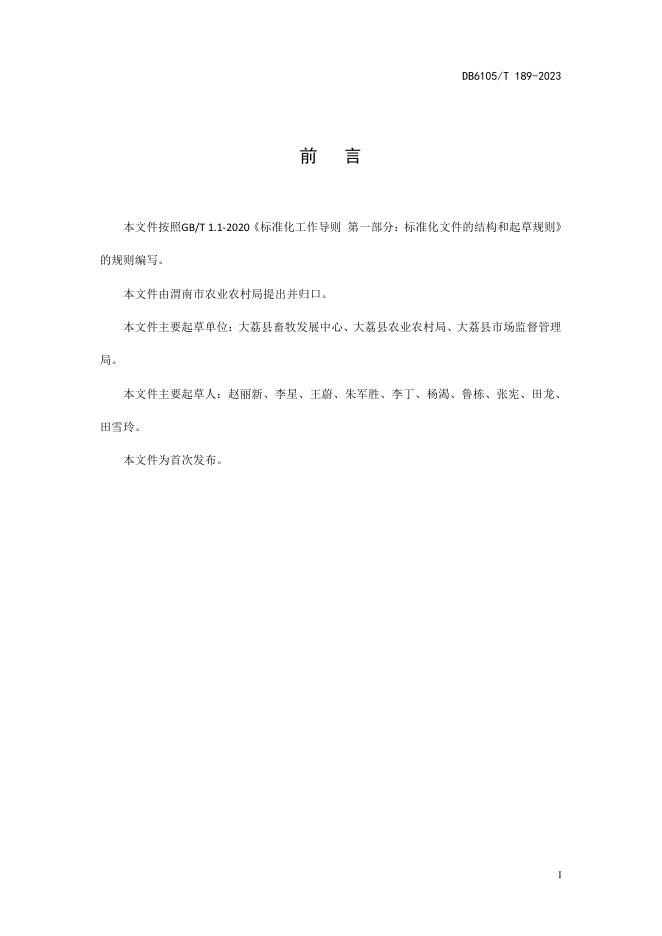 DB6105/T 189-2023

前 言

本文件按照GB/T 1.1-2020《标准化工作导则 第一部分：标准化文件的结构和起草规则》的规则编写。

本文件由渭南市农业农村局提出并归口。

本文件主要起草单位：大荔县畜牧发展中心、大荔县农业农村局、大荔县市场监督管理局。

本文件主要起草人：赵丽新、李星、王蔚、朱军胜、李丁、杨渴、鲁栋、张宪、田龙、田雪玲。

本文件为首次发布。

I